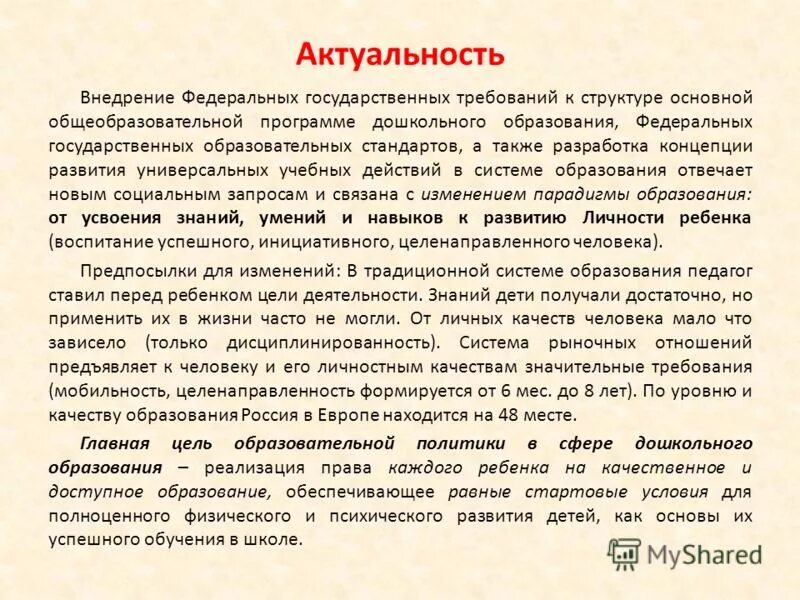 Актуальность

Внедрение Федеральных государственных требований к структуре основной общеобразовательной программе дошкольного образования, Федеральных государственных образовательных стандартов, а также разработка концепции развития универсальных учебных действий в системе образования отвечает новым социальным запросам и связана с изменением парадигмы образования: от усвоения знаний, умений и навыков к развитию Личности ребенка (воспитание успешного, инициативного, целенаправленного человека).

Предпосылки для изменений: В традиционной системе образования педагог ставил перед ребенком цели деятельности. Знаний дети получали достаточно, но применить их в жизни часто не могли. От личных качеств человека мало что зависело (только дисциплинированность). Система рыночных отношений предъявляет к человеку и его личностным качествам значительные требования (мобильность, целенаправленность формируется от 6 мес. до 8 лет). По уровню и качеству образования Россия в Европе находится на 48 месте.

Главная цель образовательной политики в сфере дошкольного образования – реализация права каждого ребенка на качественное и доступное образование, обеспечивающее равные стартовые условия для полноценного физического и психического развития детей, как основы их успешного обучения в школе.

MyShared